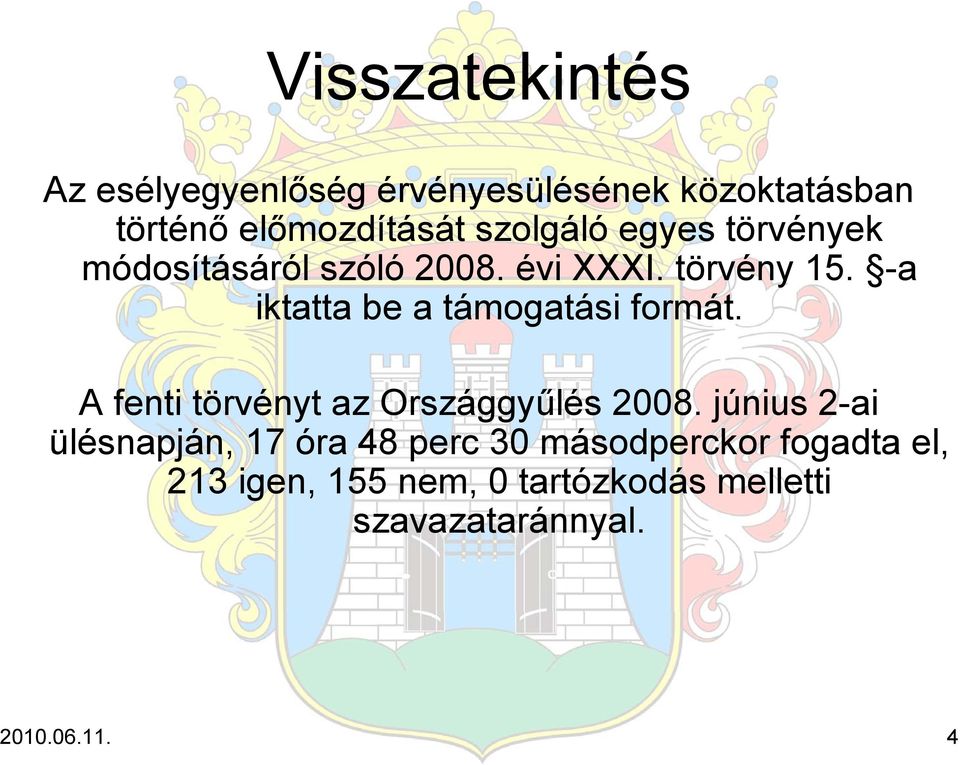 Visszatekintés

Az esélyegyenlőség érvényesülésének közoktatásban történő előmozdítását szolgáló egyes törvények módosításáról szóló 2008. évi XXXI. törvény 15. §-a iktatta be a támogatási formát.

A fenti törvényt az Országgyűlés 2008. június 2-ai ülésnapján, 17 óra 48 perc 30 másodperckor fogadta el, 213 igen, 155 nem, 0 tartózkodás melletti szavazataránnyal.

2010.06.11.

4